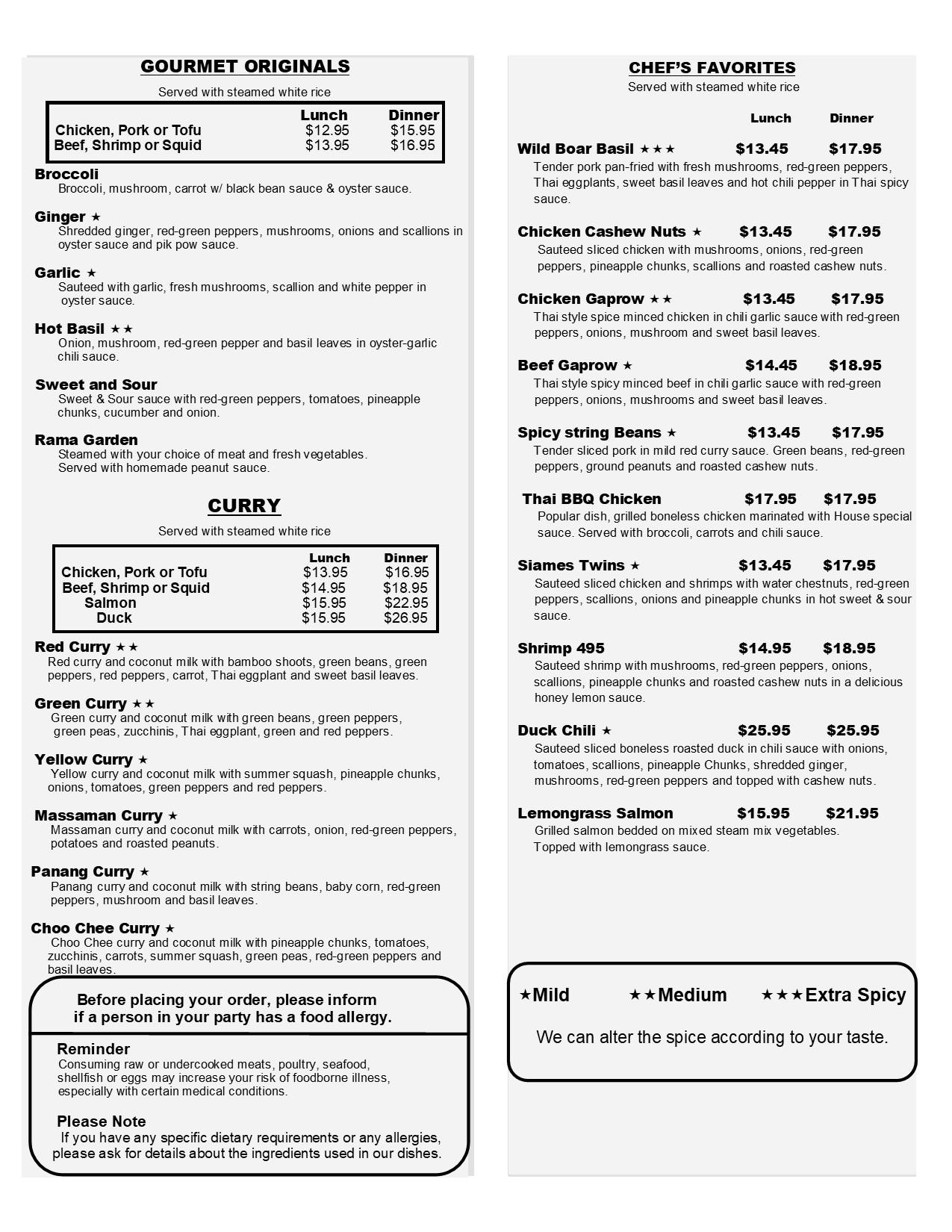 GOURMET ORIGINALS

Served with steamed white rice

| | Lunch | Dinner |
|---|---|---|
| Chicken, Pork or Tofu | $12.95 | $15.95 |
| Beef, Shrimp or Squid | $13.95 | $16.95 |

Broccoli
Broccoli, mushroom, carrot w/ black bean sauce & oyster sauce.

Ginger ★
Shredded ginger, red-green peppers, mushrooms, onions and scallions in oyster sauce and pik pow sauce.

Garlic ★
Sauteed with garlic, fresh mushrooms, scallion and white pepper in oyster sauce.

Hot Basil ★★
Onion, mushroom, red-green pepper and basil leaves in oyster-garlic chili sauce.

Sweet and Sour
Sweet & Sour sauce with red-green peppers, tomatoes, pineapple chunks, cucumber and onion.

Rama Garden
Steamed with your choice of meat and fresh vegetables. Served with homemade peanut sauce.

CURRY

Served with steamed white rice

| | Lunch | Dinner |
|---|---|---|
| Chicken, Pork or Tofu | $13.95 | $16.95 |
| Beef, Shrimp or Squid | $14.95 | $18.95 |
| Salmon | $15.95 | $22.95 |
| Duck | $15.95 | $26.95 |

Red Curry ★★
Red curry and coconut milk with bamboo shoots, green beans, green peppers, red peppers, carrot, Thai eggplant and sweet basil leaves.

Green Curry ★★
Green curry and coconut milk with green beans, green peppers, green peas, zucchinis, Thai eggplant, green and red peppers.

Yellow Curry ★
Yellow curry and coconut milk with summer squash, pineapple chunks, onions, tomatoes, green peppers and red peppers.

Massaman Curry ★
Massaman curry and coconut milk with carrots, onion, red-green peppers, potatoes and roasted peanuts.

Panang Curry ★
Panang curry and coconut milk with string beans, baby corn, red-green peppers, mushroom and basil leaves.

Choo Chee Curry ★
Choo Chee curry and coconut milk with pineapple chunks, tomatoes, zucchinis, carrots, summer squash, green peas, red-green peppers and basil leaves.

Before placing your order, please inform if a person in your party has a food allergy.

Reminder
Consuming raw or undercooked meats, poultry, seafood, shellfish or eggs may increase your risk of foodborne illness, especially with certain medical conditions.

Please Note
If you have any specific dietary requirements or any allergies, please ask for details about the ingredients used in our dishes.

CHEF'S FAVORITES

Served with steamed white rice

Lunch Dinner

Wild Boar Basil ★★★ $13.45 $17.95
Tender pork pan-fried with fresh mushrooms, red-green peppers, Thai eggplants, sweet basil leaves and hot chili pepper in Thai spicy sauce.

Chicken Cashew Nuts ★ $13.45 $17.95
Sauteed sliced chicken with mushrooms, onions, red-green peppers, pineapple chunks, scallions and roasted cashew nuts.

Chicken Gaprow ★★ $13.45 $17.95
Thai style spice minced chicken in chili garlic sauce with red-green peppers, onions, mushroom and sweet basil leaves.

Beef Gaprow ★ $14.45 $18.95
Thai style spicy minced beef in chili garlic sauce with red-green peppers, onions, mushrooms and sweet basil leaves.

Spicy string Beans ★ $13.45 $17.95
Tender sliced pork in mild red curry sauce. Green beans, red-green peppers, ground peanuts and roasted cashew nuts.

Thai BBQ Chicken $17.95 $17.95
Popular dish, grilled boneless chicken marinated with House special sauce. Served with broccoli, carrots and chili sauce.

Siames Twins ★ $13.45 $17.95
Sauteed sliced chicken and shrimps with water chestnuts, red-green peppers, scallions, onions and pineapple chunks in hot sweet & sour sauce.

Shrimp 495 $14.95 $18.95
Sauteed shrimp with mushrooms, red-green peppers, onions, scallions, pineapple chunks and roasted cashew nuts in a delicious honey lemon sauce.

Duck Chili ★ $25.95 $25.95
Sauteed sliced boneless roasted duck in chili sauce with onions, tomatoes, scallions, pineapple Chunks, shredded ginger, mushrooms, red-green peppers and topped with cashew nuts.

Lemongrass Salmon $15.95 $21.95
Grilled salmon bedded on mixed steam mix vegetables. Topped with lemongrass sauce.

★Mild ★★Medium ★★★Extra Spicy

We can alter the spice according to your taste.